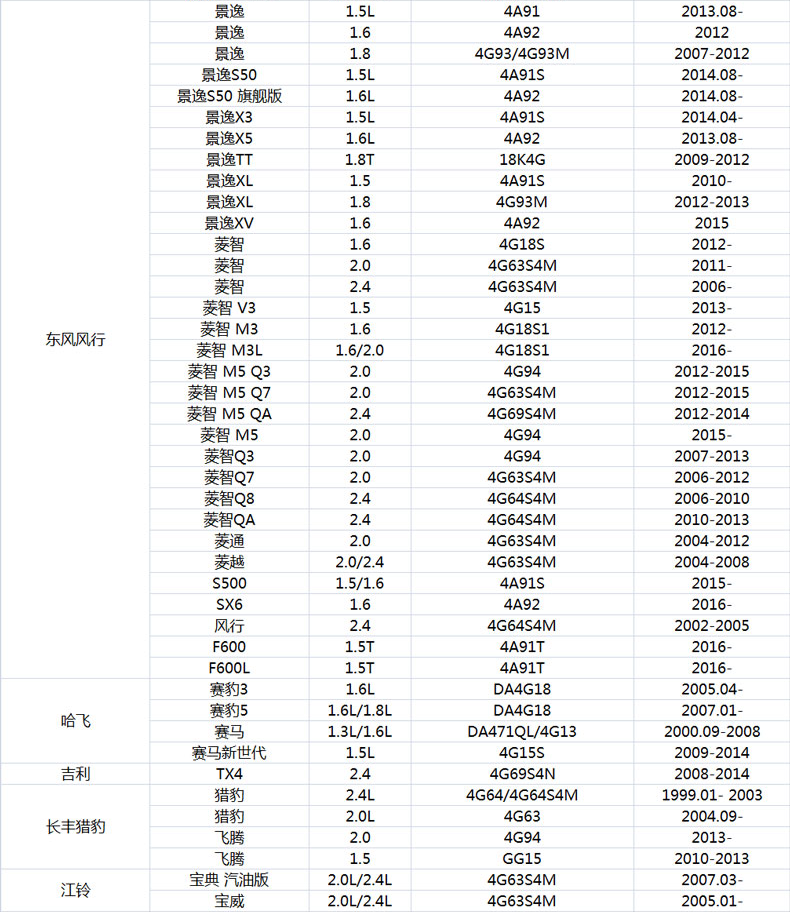 |  |  |  |  |  |
|---|---|---|---|---|
| 东风风行 | 景逸 | 1.5L | 4A91 | 2013.08- |
|  | 景逸 | 1.6 | 4A92 | 2012 |
|  | 景逸 | 1.8 | 4G93/4G93M | 2007-2012 |
|  | 景逸S50 | 1.5L | 4A91S | 2014.08- |
|  | 景逸S50 旗舰版 | 1.6L | 4A92 | 2014.08- |
|  | 景逸X3 | 1.5L | 4A91S | 2014.04- |
|  | 景逸X5 | 1.6L | 4A92 | 2013.08- |
|  | 景逸TT | 1.8T | 18K4G | 2009-2012 |
|  | 景逸XL | 1.5 | 4A91S | 2010- |
|  | 景逸XL | 1.8 | 4G93M | 2012-2013 |
|  | 景逸XV | 1.6 | 4A92 | 2015 |
|  | 菱智 | 1.6 | 4G18S | 2012- |
|  | 菱智 | 2.0 | 4G63S4M | 2011- |
|  | 菱智 | 2.4 | 4G63S4M | 2006- |
|  | 菱智 V3 | 1.5 | 4G15 | 2013- |
|  | 菱智 M3 | 1.6 | 4G18S1 | 2012- |
|  | 菱智 M3L | 1.6/2.0 | 4G18S1 | 2016- |
|  | 菱智 M5 Q3 | 2.0 | 4G94 | 2012-2015 |
|  | 菱智 M5 Q7 | 2.0 | 4G63S4M | 2012-2015 |
|  | 菱智 M5 QA | 2.4 | 4G69S4M | 2012-2014 |
|  | 菱智 M5 | 2.0 | 4G94 | 2015- |
|  | 菱智Q3 | 2.0 | 4G94 | 2007-2013 |
|  | 菱智Q7 | 2.0 | 4G63S4M | 2006-2012 |
|  | 菱智Q8 | 2.4 | 4G64S4M | 2006-2010 |
|  | 菱智QA | 2.4 | 4G64S4M | 2010-2013 |
|  | 菱通 | 2.0 | 4G63S4M | 2004-2012 |
|  | 菱越 | 2.0/2.4 | 4G63S4M | 2004-2008 |
|  | S500 | 1.5/1.6 | 4A91S | 2015- |
|  | SX6 | 1.6 | 4A92 | 2016- |
|  | 风行 | 2.4 | 4G64S4M | 2002-2005 |
|  | F600 | 1.5T | 4A91T | 2016- |
|  | F600L | 1.5T | 4A91T | 2016- |
| 哈飞 | 赛豹3 | 1.6L | DA4G18 | 2005.04- |
|  | 赛豹5 | 1.6L/1.8L | DA4G18 | 2007.01- |
|  | 赛马 | 1.3L/1.6L | DA471QL/4G13 | 2000.09-2008 |
|  | 赛马新世代 | 1.5L | 4G15S | 2009-2014 |
| 吉利 | TX4 | 2.4 | 4G69S4N | 2008-2014 |
| 长丰猎豹 | 猎豹 | 2.4L | 4G64/4G64S4M | 1999.01- 2003 |
|  | 猎豹 | 2.0L | 4G63 | 2004.09- |
|  | 飞腾 | 2.0 | 4G94 | 2013- |
|  | 飞腾 | 1.5 | GG15 | 2010-2013 |
| 江铃 | 宝典 汽油版 | 2.0L/2.4L | 4G63S4M | 2007.03- |
|  | 宝威 | 2.0L/2.4L | 4G63S4M | 2005.01- |